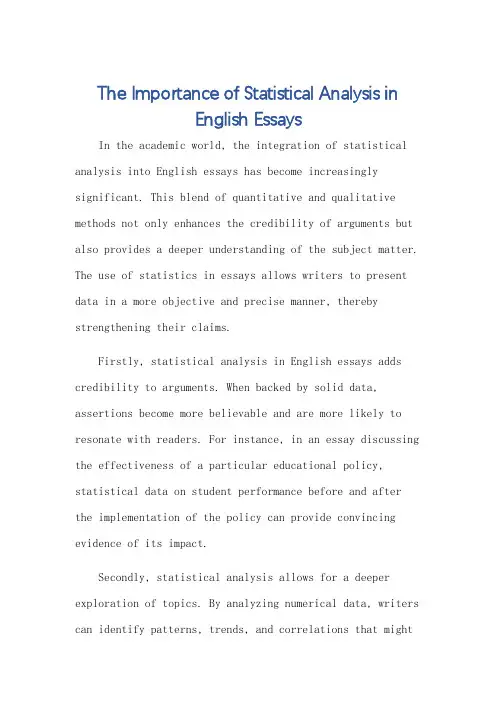 The Importance of Statistical Analysis in English Essays

In the academic world, the integration of statistical analysis into English essays has become increasingly significant. This blend of quantitative and qualitative methods not only enhances the credibility of arguments but also provides a deeper understanding of the subject matter. The use of statistics in essays allows writers to present data in a more objective and precise manner, thereby strengthening their claims.

Firstly, statistical analysis in English essays adds credibility to arguments. When backed by solid data, assertions become more believable and are more likely to resonate with readers. For instance, in an essay discussing the effectiveness of a particular educational policy, statistical data on student performance before and after the implementation of the policy can provide convincing evidence of its impact.

Secondly, statistical analysis allows for a deeper exploration of topics. By analyzing numerical data, writers can identify patterns, trends, and correlations that might